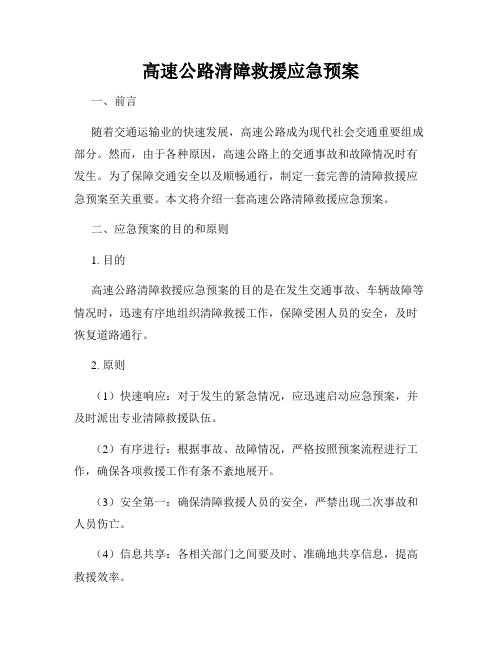 高速公路清障救援应急预案

一、前言

随着交通运输业的快速发展，高速公路成为现代社会交通重要组成部分。然而，由于各种原因，高速公路上的交通事故和故障情况时有发生。为了保障交通安全以及顺畅通行，制定一套完善的清障救援应急预案至关重要。本文将介绍一套高速公路清障救援应急预案。

二、应急预案的目的和原则

1. 目的

高速公路清障救援应急预案的目的是在发生交通事故、车辆故障等情况时，迅速有序地组织清障救援工作，保障受困人员的安全，及时恢复道路通行。

2. 原则

（1）快速响应：对于发生的紧急情况，应迅速启动应急预案，并及时派出专业清障救援队伍。

（2）有序进行：根据事故、故障情况，严格按照预案流程进行工作，确保各项救援工作有条不紊地展开。

（3）安全第一：确保清障救援人员的安全，严禁出现二次事故和人员伤亡。

（4）信息共享：各相关部门之间要及时、准确地共享信息，提高救援效率。